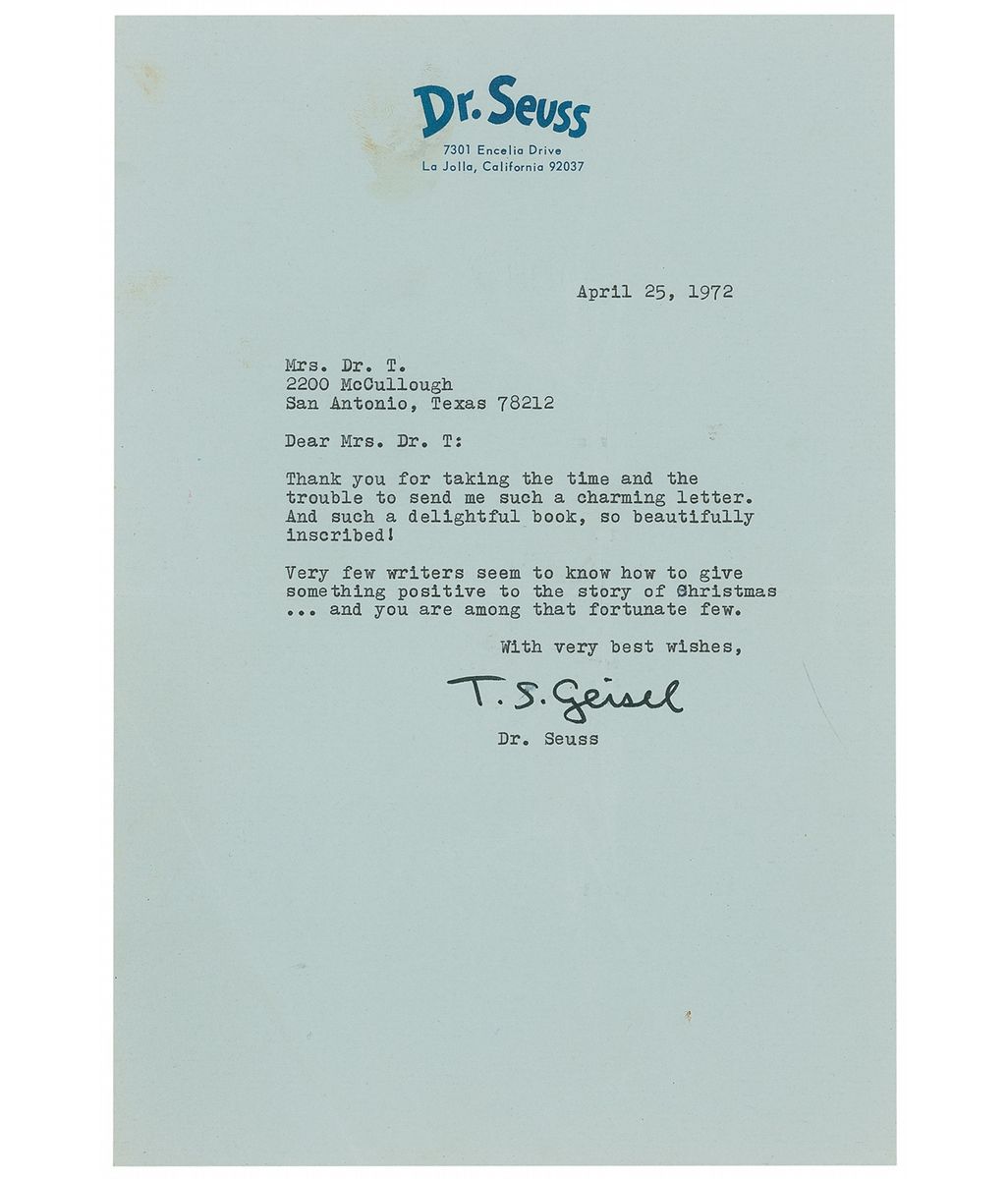 Dr. Seuss
7301 Encelia Drive
La Jolla, California 92037

April 25, 1972

Mrs. Dr. T.
2200 McCullough
San Antonio, Texas 78212

Dear Mrs. Dr. T:

Thank you for taking the time and the trouble to send me such a charming letter. And such a delightful book, so beautifully inscribed!

Very few writers seem to know how to give something positive to the story of Christmas ... and you are among that fortunate few.

With very best wishes,

T. S. Geisel

Dr. Seuss